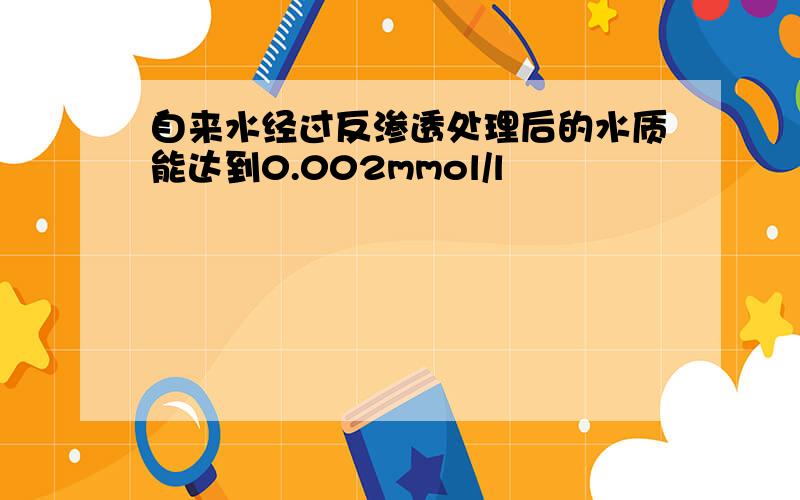 自来水经过反渗透处理后的水质能达到0.002mmol/l